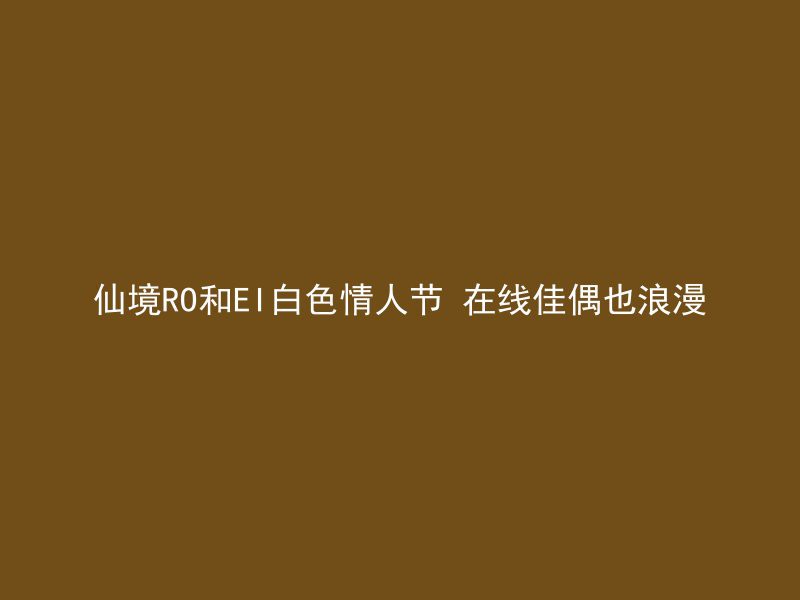 仙境RO和EI白色情人节 在线佳偶也浪漫